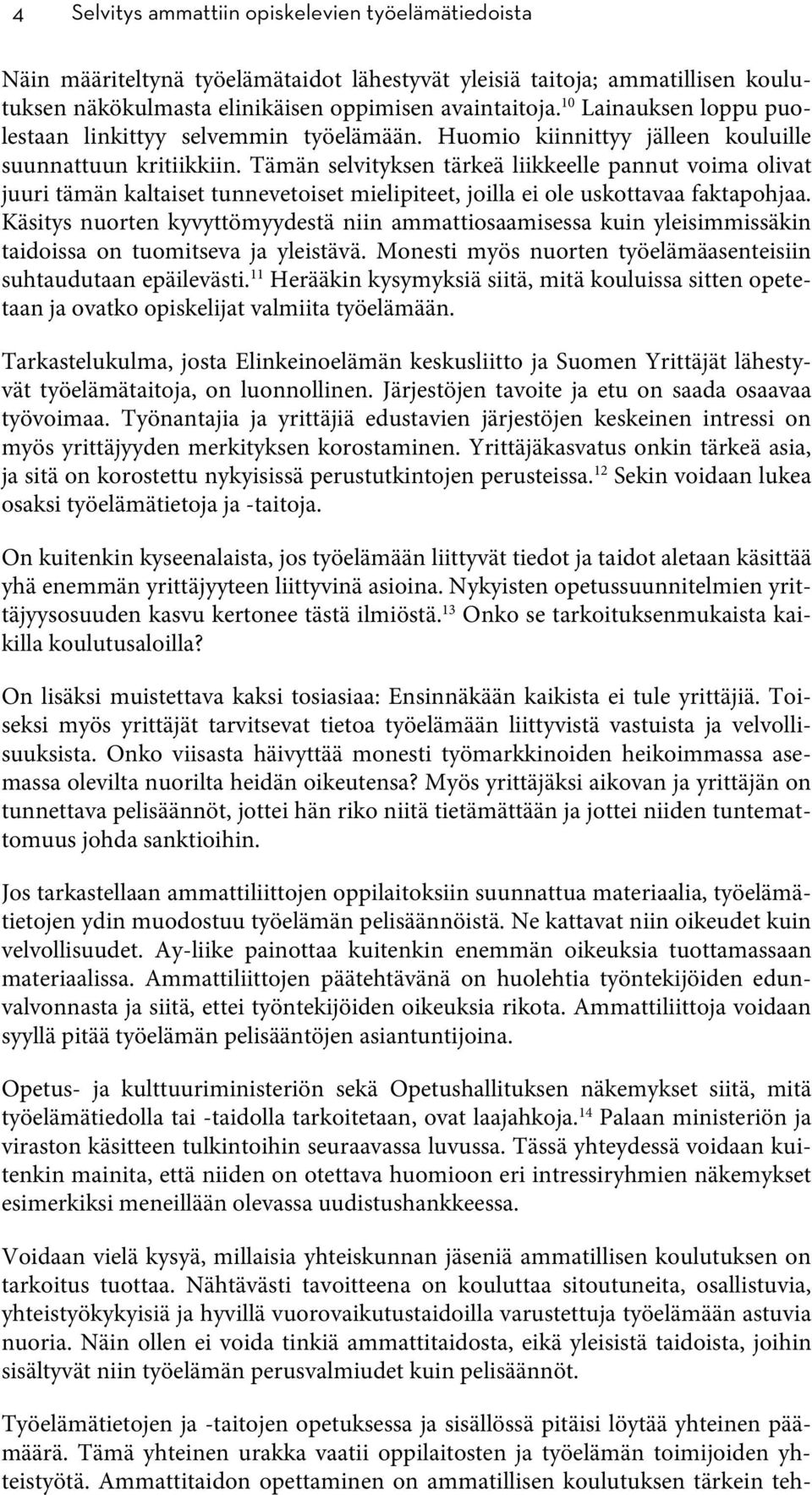 4 Selvitys ammattiin opiskelevien työelämätiedoista

Näin määriteltynä työelämätaidot lähestyvät yleisiä taitoja; ammatillisen koulutuksen näkökulmasta elinikäisen oppimisen avaintaitoja.$^{10}$ Lainauksen loppu puolestaan linkittyy selvemmin työelämään. Huomio kiinnittyy jälleen kouluille suunnattuun kritiikkiin. Tämän selvityksen tärkeä liikkeelle pannut voima olivat juuri tämän kaltaiset tunnevetoiset mielipiteet, joilla ei ole uskottavaa faktapohjaa. Käsitys nuorten kyvyttömyydestä niin ammattiosaamisessa kuin yleisimmissäkin taidoissa on tuomitseva ja yleistävä. Monesti myös nuorten työelämäasenteisiin suhtaudutaan epäilevästi.$^{11}$ Herääkin kysymyksiä siitä, mitä kouluissa sitten opetetaan ja ovatko opiskelijat valmiita työelämään.

Tarkastelukulma, josta Elinkeinoelämän keskusliitto ja Suomen Yrittäjät lähestyvät työelämätaitoja, on luonnollinen. Järjestöjen tavoite ja etu on saada osaavaa työvoimaa. Työnantajia ja yrittäjiä edustavien järjestöjen keskeinen intressi on myös yrittäjyyden merkityksen korostaminen. Yrittäjäkasvatus onkin tärkeä asia, ja sitä on korostettu nykyisissä perustutkintojen perusteissa.$^{12}$ Sekin voidaan lukea osaksi työelämätietoja ja -taitoja.

On kuitenkin kyseenalaista, jos työelämään liittyvät tiedot ja taidot aletaan käsittää yhä enemmän yrittäjyyteen liittyvinä asioina. Nykyisten opetussuunnitelmien yrittäjyysosuuden kasvu kertonee tästä ilmiöstä.$^{13}$ Onko se tarkoituksenmukaista kaikilla koulutusaloilla?

On lisäksi muistettava kaksi tosiasiaa: Ensinnäkään kaikista ei tule yrittäjiä. Toiseksi myös yrittäjät tarvitsevat tietoa työelämään liittyvistä vastuista ja velvollisuuksista. Onko viisasta häivyttää monesti työmarkkinoiden heikoimmassa asemassa olevilta nuorilta heidän oikeutensa? Myös yrittäjäksi aikovan ja yrittäjän on tunnettava pelisäännöt, jottei hän riko niitä tietämättään ja jottei niiden tuntemattomuus johda sanktioihin.

Jos tarkastellaan ammattiliittojen oppilaitoksiin suunnattua materiaalia, työelämätietojen ydin muodostuu työelämän pelisäännöistä. Ne kattavat niin oikeudet kuin velvollisuudet. Ay-liike painottaa kuitenkin enemmän oikeuksia tuottamassaan materiaalissa. Ammattiliittojen päätehtävänä on huolehtia työntekijöiden edunvalvonnasta ja siitä, ettei työntekijöiden oikeuksia rikota. Ammattiliittoja voidaan syyllä pitää työelämän pelisääntöjen asiantuntijoina.

Opetus- ja kulttuuriministeriön sekä Opetushallituksen näkemykset siitä, mitä työelämätiedolla tai -taidolla tarkoitetaan, ovat laajahkoja.$^{14}$ Palaan ministeriön ja viraston käsitteen tulkintoihin seuraavassa luvussa. Tässä yhteydessä voidaan kuitenkin mainita, että niiden on otettava huomioon eri intressiryhmien näkemykset esimerkiksi meneillään olevassa uudistushankkeessa.

Voidaan vielä kysyä, millaisia yhteiskunnan jäseniä ammatillisen koulutuksen on tarkoitus tuottaa. Nähtävästi tavoitteena on kouluttaa sitoutuneita, osallistuvia, yhteistyökykyisiä ja hyvillä vuorovaikutustaidoilla varustettuja työelämään astuvia nuoria. Näin ollen ei voida tinkiä ammattitaidosta, eikä yleisistä taidoista, joihin sisältyvät niin työelämän perusvalmiudet kuin pelisäännöt.

Työelämätietojen ja -taitojen opetuksessa ja sisällössä pitäisi löytää yhteinen päämäärä. Tämä yhteinen urakka vaatii oppilaitosten ja työelämän toimijoiden yhteistyötä. Ammattitaidon opettaminen on ammatillisen koulutuksen tärkein teh-